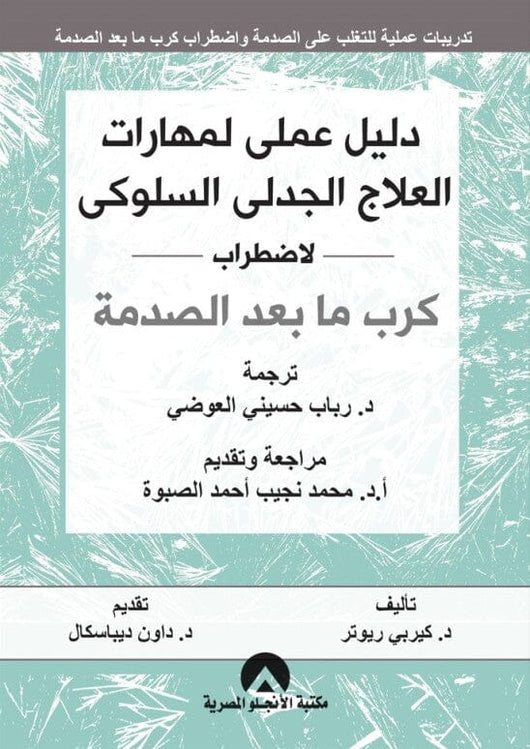 تدريبات عملية للتغلب على الصدمة واضطراب كرب ما بعد الصدمة

دليل عملى لمهارات العلاج الجدلى السلوكى

لاضطراب

كرب ما بعد الصدمة

ترجمة
د. رباب حسيني العوضي

مراجعة وتقديم
أ.د. محمد نجيب أحمد الصبوة

تأليف
د. كيربي ريوتر

تقديم
د. داون ديباسكال

مكتبة الأنجلو المصرية